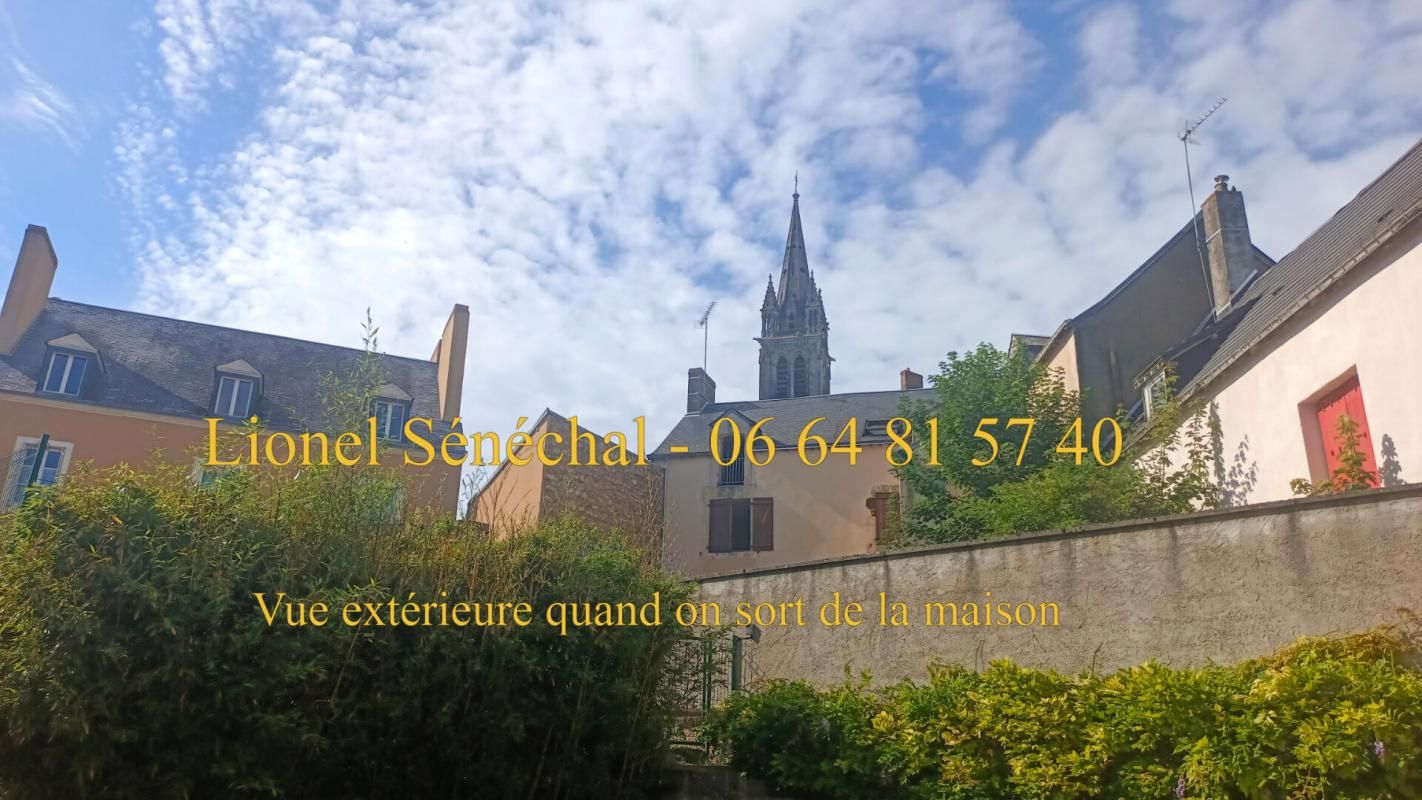 Lionel Sénéchal - 06 64 81 57 40

Vue extérieure quand on sort de la maison